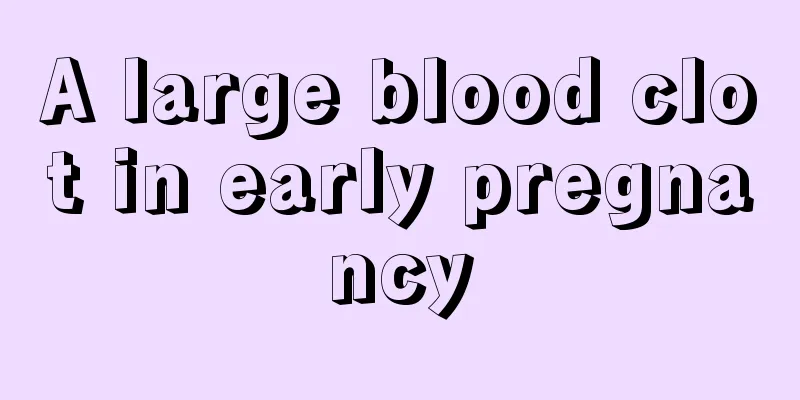 A large blood clot in early pregnancy